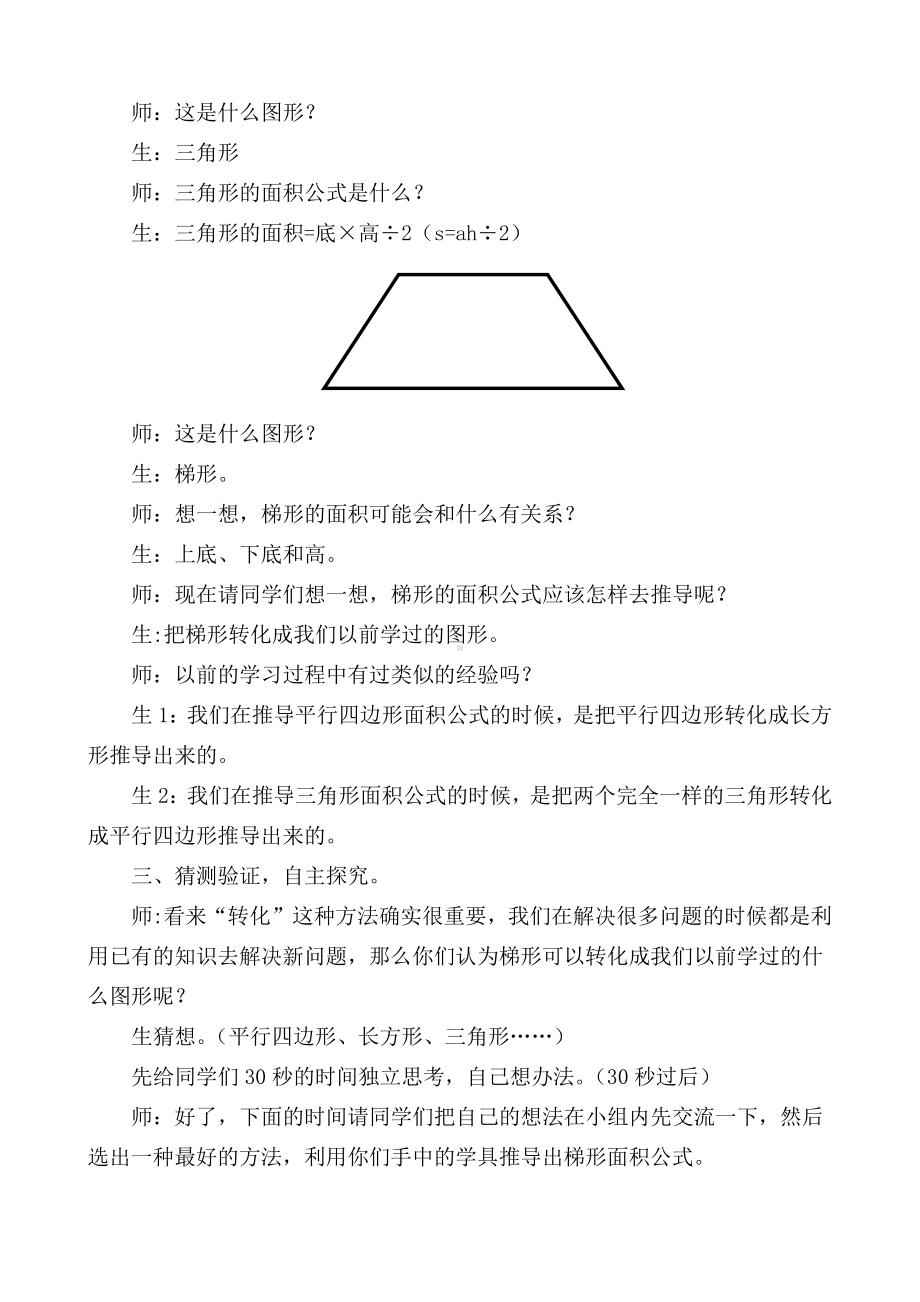 师：这是什么图形？

生：三角形

师：三角形的面积公式是什么？

生：三角形的面积=底×高÷2（s=ah÷2）

师：这是什么图形？

生：梯形。

师：想一想，梯形的面积可能会和什么有关系？

生：上底、下底和高。

师：现在请同学们想一想，梯形的面积公式应该怎样去推导呢？

生:把梯形转化成我们以前学过的图形。

师：以前的学习过程中有过类似的经验吗？

生 1：我们在推导平行四边形面积公式的时候，是把平行四边形转化成长方形推导出来的。

生 2：我们在推导三角形面积公式的时候，是把两个完全一样的三角形转化成平行四边形推导出来的。

三、猜测验证，自主探究。

师:看来“转化”这种方法确实很重要，我们在解决很多问题的时候都是利用已有的知识去解决新问题，那么你们认为梯形可以转化成我们以前学过的什么图形呢？

生猜想。（平行四边形、长方形、三角形……）

先给同学们 30 秒的时间独立思考，自己想办法。（30 秒过后）

师：好了，下面的时间请同学们把自己的想法在小组内先交流一下，然后选出一种最好的方法，利用你们手中的学具推导出梯形面积公式。